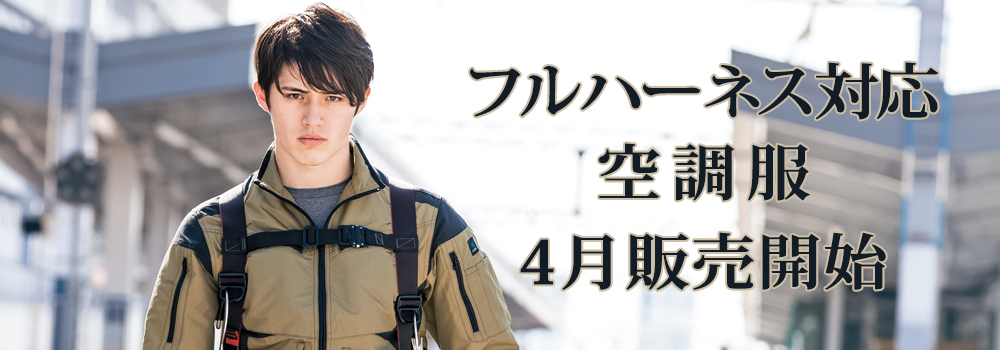 フルハーネス対応
空調服
4月販売開始